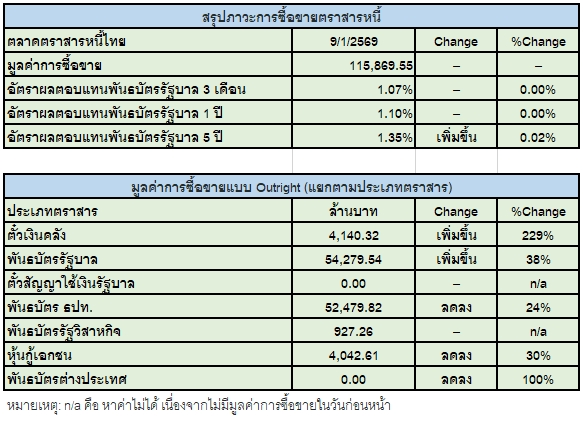 สรุปภาวะการซื้อขายตราสารหนี้

| ตลาดตราสารหนี้ไทย | 9/1/2569 | Change | %Change |
|---|---|---|---|
| มูลค่าการซื้อขาย | 115,869.55 | – | – |
| อัตราผลตอบแทนพันธบัตรรัฐบาล 3 เดือน | 1.07% | – | 0.00% |
| อัตราผลตอบแทนพันธบัตรรัฐบาล 1 ปี | 1.10% | – | 0.00% |
| อัตราผลตอบแทนพันธบัตรรัฐบาล 5 ปี | 1.35% | เพิ่มขึ้น | 0.02% |

มูลค่าการซื้อขายแบบ Outright (แยกตามประเภทตราสาร)

| ประเภทตราสาร | ล้านบาท | Change | %Change |
|---|---|---|---|
| ตั๋วเงินคลัง | 4,140.32 | เพิ่มขึ้น | 229% |
| พันธบัตรรัฐบาล | 54,279.54 | เพิ่มขึ้น | 38% |
| ตั๋วสัญญาใช้เงินรัฐบาล | 0.00 | – | n/a |
| พันธบัตร ธปท. | 52,479.82 | ลดลง | 24% |
| พันธบัตรรัฐวิสาหกิจ | 927.26 | – | n/a |
| หุ้นกู้เอกชน | 4,042.61 | ลดลง | 30% |
| พันธบัตรต่างประเทศ | 0.00 | ลดลง | 100% |

หมายเหตุ: n/a คือ หาค่าไม่ได้ เนื่องจากไม่มีมูลค่าการซื้อขายในวันก่อนหน้า